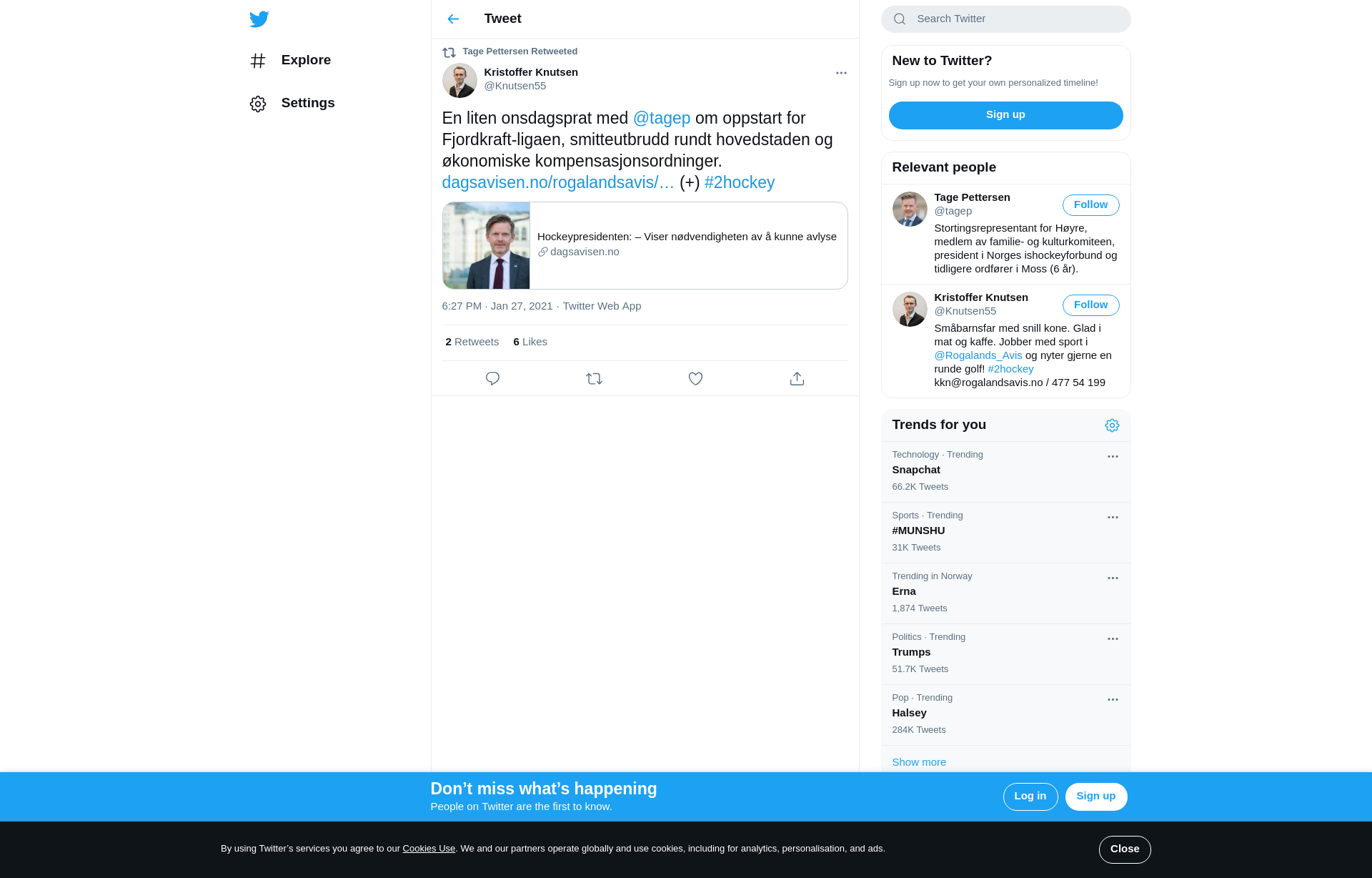 Explore

Settings

Tweet

Tage Pettersen Retweeted

Kristoffer Knutsen
@Knutsen55

En liten onsdagsprat med @tagep om oppstart for Fjordkraft-ligaen, smitteutbrudd rundt hovedstaden og økonomiske kompensasjonsordninger. dagsavisen.no/rogalandsavis/… (+) #2hockey

Hockeypresidenten: – Viser nødvendigheten av å kunne avlyse
dagsavisen.no

6:27 PM · Jan 27, 2021 · Twitter Web App

2 Retweets 6 Likes

Search Twitter

New to Twitter?

Sign up now to get your own personalized timeline!

Sign up

Relevant people

Tage Pettersen
@tagep
Follow
Stortingsrepresentant for Høyre, medlem av familie- og kulturkomiteen, president i Norges ishockeyforbund og tidligere ordfører i Moss (6 år).

Kristoffer Knutsen
@Knutsen55
Follow
Småbarnsfar med snill kone. Glad i mat og kaffe. Jobber med sport i @Rogalands_Avis og nyter gjerne en runde golf! #2hockey kkn@rogalandsavis.no / 477 54 199

Trends for you

Technology · Trending
Snapchat
66.2K Tweets

Sports · Trending
#MUNSHU
31K Tweets

Trending in Norway
Erna
1,874 Tweets

Politics · Trending
Trumps
51.7K Tweets

Pop · Trending
Halsey
284K Tweets

Show more

Don’t miss what’s happening
People on Twitter are the first to know.

Log in

Sign up

By using Twitter’s services you agree to our Cookies Use. We and our partners operate globally and use cookies, including for analytics, personalisation, and ads.

Close